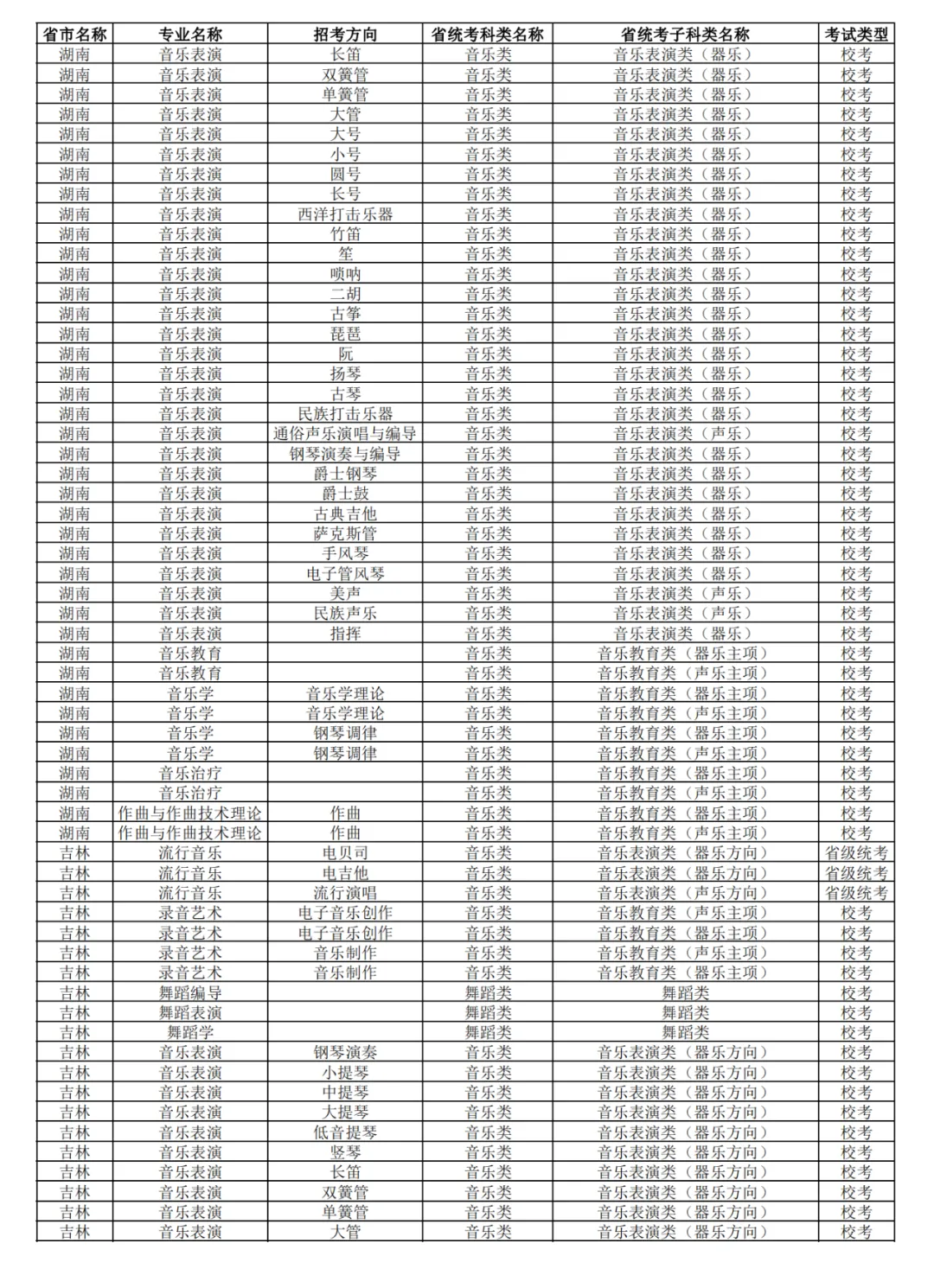 | 省市名称 | 专业名称 | 招考方向 | 省统考科类名称 | 省统考子科类名称 | 考试类型 |
|---|---|---|---|---|---|
| 湖南 | 音乐表演 | 长笛 | 音乐类 | 音乐表演类（器乐） | 校考 |
| 湖南 | 音乐表演 | 双簧管 | 音乐类 | 音乐表演类（器乐） | 校考 |
| 湖南 | 音乐表演 | 单簧管 | 音乐类 | 音乐表演类（器乐） | 校考 |
| 湖南 | 音乐表演 | 大管 | 音乐类 | 音乐表演类（器乐） | 校考 |
| 湖南 | 音乐表演 | 大号 | 音乐类 | 音乐表演类（器乐） | 校考 |
| 湖南 | 音乐表演 | 小号 | 音乐类 | 音乐表演类（器乐） | 校考 |
| 湖南 | 音乐表演 | 圆号 | 音乐类 | 音乐表演类（器乐） | 校考 |
| 湖南 | 音乐表演 | 长号 | 音乐类 | 音乐表演类（器乐） | 校考 |
| 湖南 | 音乐表演 | 西洋打击乐器 | 音乐类 | 音乐表演类（器乐） | 校考 |
| 湖南 | 音乐表演 | 竹笛 | 音乐类 | 音乐表演类（器乐） | 校考 |
| 湖南 | 音乐表演 | 笙 | 音乐类 | 音乐表演类（器乐） | 校考 |
| 湖南 | 音乐表演 | 唢呐 | 音乐类 | 音乐表演类（器乐） | 校考 |
| 湖南 | 音乐表演 | 二胡 | 音乐类 | 音乐表演类（器乐） | 校考 |
| 湖南 | 音乐表演 | 古筝 | 音乐类 | 音乐表演类（器乐） | 校考 |
| 湖南 | 音乐表演 | 琵琶 | 音乐类 | 音乐表演类（器乐） | 校考 |
| 湖南 | 音乐表演 | 阮 | 音乐类 | 音乐表演类（器乐） | 校考 |
| 湖南 | 音乐表演 | 扬琴 | 音乐类 | 音乐表演类（器乐） | 校考 |
| 湖南 | 音乐表演 | 古琴 | 音乐类 | 音乐表演类（器乐） | 校考 |
| 湖南 | 音乐表演 | 民族打击乐器 | 音乐类 | 音乐表演类（器乐） | 校考 |
| 湖南 | 音乐表演 | 通俗声乐演唱与编导 | 音乐类 | 音乐表演类（声乐） | 校考 |
| 湖南 | 音乐表演 | 钢琴演奏与编导 | 音乐类 | 音乐表演类（器乐） | 校考 |
| 湖南 | 音乐表演 | 爵士钢琴 | 音乐类 | 音乐表演类（器乐） | 校考 |
| 湖南 | 音乐表演 | 爵士鼓 | 音乐类 | 音乐表演类（器乐） | 校考 |
| 湖南 | 音乐表演 | 古典吉他 | 音乐类 | 音乐表演类（器乐） | 校考 |
| 湖南 | 音乐表演 | 萨克斯管 | 音乐类 | 音乐表演类（器乐） | 校考 |
| 湖南 | 音乐表演 | 手风琴 | 音乐类 | 音乐表演类（器乐） | 校考 |
| 湖南 | 音乐表演 | 电子管风琴 | 音乐类 | 音乐表演类（器乐） | 校考 |
| 湖南 | 音乐表演 | 美声 | 音乐类 | 音乐表演类（声乐） | 校考 |
| 湖南 | 音乐表演 | 民族声乐 | 音乐类 | 音乐表演类（声乐） | 校考 |
| 湖南 | 音乐表演 | 指挥 | 音乐类 | 音乐表演类（器乐） | 校考 |
| 湖南 | 音乐教育 | | 音乐类 | 音乐教育类（器乐主项） | 校考 |
| 湖南 | 音乐教育 | | 音乐类 | 音乐教育类（声乐主项） | 校考 |
| 湖南 | 音乐学 | 音乐学理论 | 音乐类 | 音乐教育类（器乐主项） | 校考 |
| 湖南 | 音乐学 | 音乐学理论 | 音乐类 | 音乐教育类（声乐主项） | 校考 |
| 湖南 | 音乐学 | 钢琴调律 | 音乐类 | 音乐教育类（器乐主项） | 校考 |
| 湖南 | 音乐学 | 钢琴调律 | 音乐类 | 音乐教育类（声乐主项） | 校考 |
| 湖南 | 音乐治疗 | | 音乐类 | 音乐教育类（器乐主项） | 校考 |
| 湖南 | 音乐治疗 | | 音乐类 | 音乐教育类（声乐主项） | 校考 |
| 湖南 | 作曲与作曲技术理论 | 作曲 | 音乐类 | 音乐教育类（器乐主项） | 校考 |
| 湖南 | 作曲与作曲技术理论 | 作曲 | 音乐类 | 音乐教育类（声乐主项） | 校考 |
| 吉林 | 流行音乐 | 电贝司 | 音乐类 | 音乐表演类（器乐方向） | 省级统考 |
| 吉林 | 流行音乐 | 电吉他 | 音乐类 | 音乐表演类（器乐方向） | 省级统考 |
| 吉林 | 流行音乐 | 流行演唱 | 音乐类 | 音乐表演类（声乐方向） | 省级统考 |
| 吉林 | 录音艺术 | 电子音乐创作 | 音乐类 | 音乐教育类（声乐主项） | 校考 |
| 吉林 | 录音艺术 | 电子音乐创作 | 音乐类 | 音乐教育类（器乐主项） | 校考 |
| 吉林 | 录音艺术 | 音乐制作 | 音乐类 | 音乐教育类（声乐主项） | 校考 |
| 吉林 | 录音艺术 | 音乐制作 | 音乐类 | 音乐教育类（器乐主项） | 校考 |
| 吉林 | 舞蹈编导 | | 舞蹈类 | 舞蹈类 | 校考 |
| 吉林 | 舞蹈表演 | | 舞蹈类 | 舞蹈类 | 校考 |
| 吉林 | 舞蹈学 | | 舞蹈类 | 舞蹈类 | 校考 |
| 吉林 | 音乐表演 | 钢琴演奏 | 音乐类 | 音乐表演类（器乐方向） | 校考 |
| 吉林 | 音乐表演 | 小提琴 | 音乐类 | 音乐表演类（器乐方向） | 校考 |
| 吉林 | 音乐表演 | 中提琴 | 音乐类 | 音乐表演类（器乐方向） | 校考 |
| 吉林 | 音乐表演 | 大提琴 | 音乐类 | 音乐表演类（器乐方向） | 校考 |
| 吉林 | 音乐表演 | 低音提琴 | 音乐类 | 音乐表演类（器乐方向） | 校考 |
| 吉林 | 音乐表演 | 竖琴 | 音乐类 | 音乐表演类（器乐方向） | 校考 |
| 吉林 | 音乐表演 | 长笛 | 音乐类 | 音乐表演类（器乐方向） | 校考 |
| 吉林 | 音乐表演 | 双簧管 | 音乐类 | 音乐表演类（器乐方向） | 校考 |
| 吉林 | 音乐表演 | 单簧管 | 音乐类 | 音乐表演类（器乐方向） | 校考 |
| 吉林 | 音乐表演 | 大管 | 音乐类 | 音乐表演类（器乐方向） | 校考 |